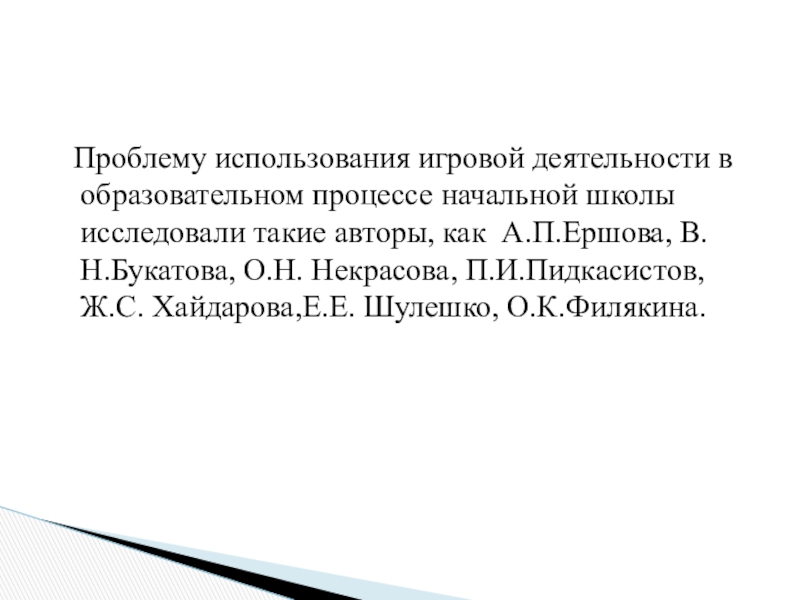 Проблему использования игровой деятельности в образовательном процессе начальной школы исследовали такие авторы, как А.П.Ершова, В. Н.Букатова, О.Н. Некрасова, П.И.Пидкасистов, Ж.С. Хайдарова,Е.Е. Шулешко, О.К.Филякина.